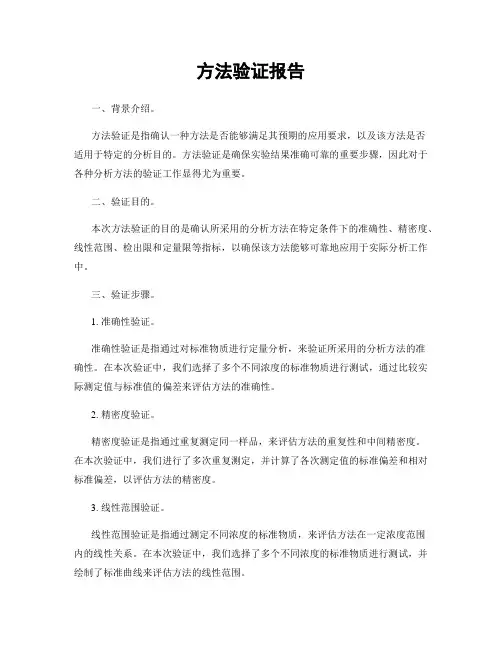 方法验证报告

一、背景介绍。

方法验证是指确认一种方法是否能够满足其预期的应用要求，以及该方法是否适用于特定的分析目的。方法验证是确保实验结果准确可靠的重要步骤，因此对于各种分析方法的验证工作显得尤为重要。

二、验证目的。

本次方法验证的目的是确认所采用的分析方法在特定条件下的准确性、精密度、线性范围、检出限和定量限等指标，以确保该方法能够可靠地应用于实际分析工作中。

三、验证步骤。

1. 准确性验证。

准确性验证是指通过对标准物质进行定量分析，来验证所采用的分析方法的准确性。在本次验证中，我们选择了多个不同浓度的标准物质进行测试，通过比较实际测定值与标准值的偏差来评估方法的准确性。

2. 精密度验证。

精密度验证是指通过重复测定同一样品，来评估方法的重复性和中间精密度。在本次验证中，我们进行了多次重复测定，并计算了各次测定值的标准偏差和相对标准偏差，以评估方法的精密度。

3. 线性范围验证。

线性范围验证是指通过测定不同浓度的标准物质，来评估方法在一定浓度范围内的线性关系。在本次验证中，我们选择了多个不同浓度的标准物质进行测试，并绘制了标准曲线来评估方法的线性范围。